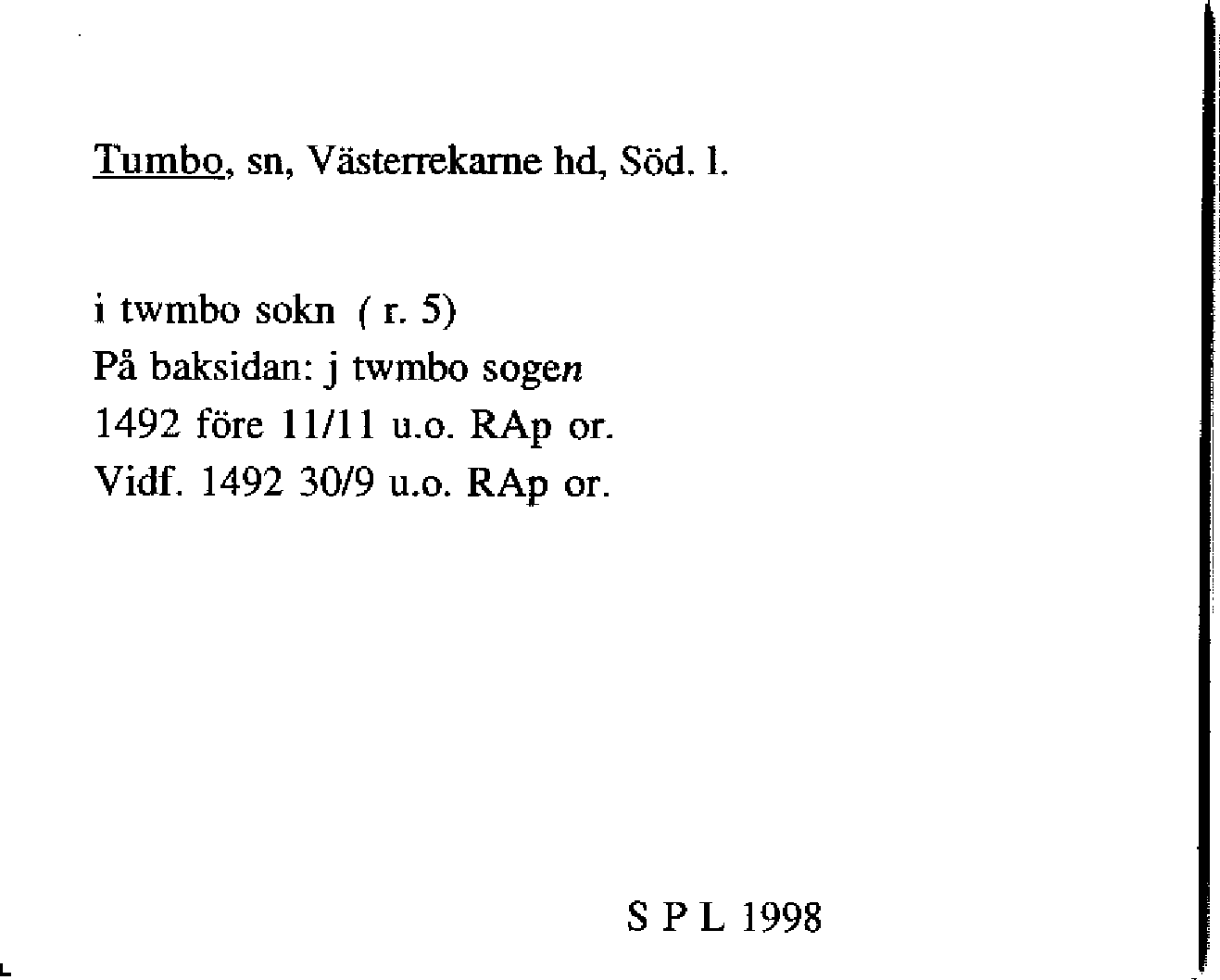 Tumbo, sn, Västerrekarne hd, Söd. l.

i twmbo sokn ( r. 5)
På baksidan: j twmbo sogen
1492 före 11/11 u.o. RAp or.
Vidf. 1492 30/9 u.o. RAp or.

S P L 1998